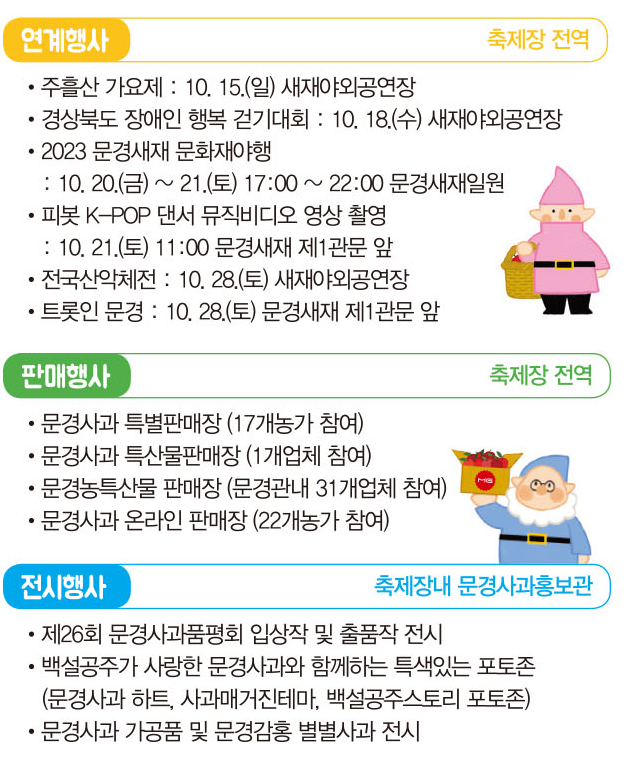 연계행사

축제장 전역

• 주흘산 가요제 : 10. 15.(일) 새재야외공연장
• 경상북도 장애인 행복 걷기대회 : 10. 18.(수) 새재야외공연장
• 2023 문경새재 문화재야행
: 10. 20.(금) ~ 21.(토) 17:00 ~ 22:00 문경새재일원
• 피봇 K-POP 댄서 뮤직비디오 영상 촬영
: 10. 21.(토) 11:00 문경새재 제1관문 앞
• 전국산악체전 : 10. 28.(토) 새재야외공연장
• 트롯인 문경 : 10. 28.(토) 문경새재 제1관문 앞

판매행사

축제장 전역

• 문경사과 특별판매장 (17개농가 참여)
• 문경사과 특산물판매장 (1개업체 참여)
• 문경농특산물 판매장 (문경관내 31개업체 참여)
• 문경사과 온라인 판매장 (22개농가 참여)

MG

전시행사

축제장내 문경사과홍보관

• 제26회 문경사과품평회 입상작 및 출품작 전시
• 백설공주가 사랑한 문경사과와 함께하는 특색있는 포토존
(문경사과 하트, 사과매거진테마, 백설공주스토리 포토존)
• 문경사과 가공품 및 문경감홍 별별사과 전시